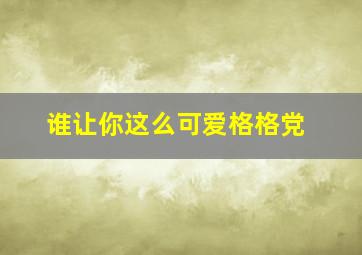 谁让你这么可爱格格党